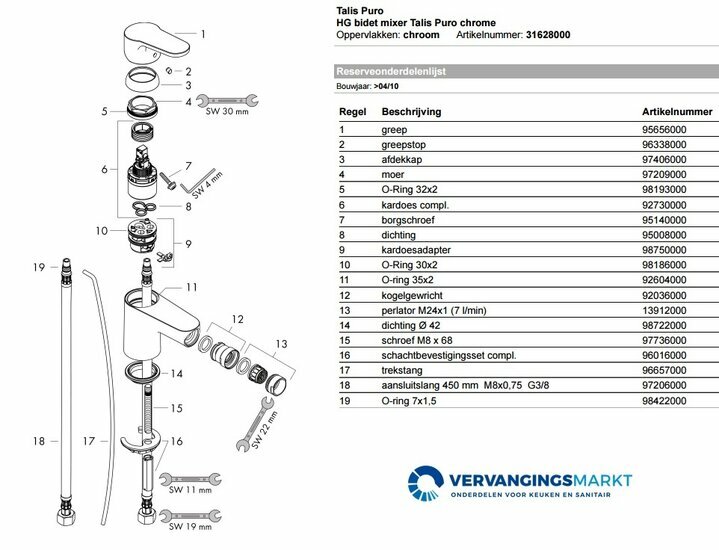 1
2
3
4
SW 30 mm
5
6
7
SW 4 mm
8
10
9
19
11
12
13
14
15
SW 22 mm
18
17
16
SW 11 mm
SW 19 mm

Talis Puro
HG bidet mixer Talis Puro chrome
Oppervlakken: chroom Artikelnummer: 31628000

Reserveonderdelenlijst
Bouwjaar: >04/10

| Regel | Beschrijving | Artikelnummer |
|---|---|---|
| 1 | greep | 95656000 |
| 2 | greepstop | 96338000 |
| 3 | afdekkap | 97406000 |
| 4 | moer | 97209000 |
| 5 | O-Ring 32x2 | 98193000 |
| 6 | kardoes compl. | 92730000 |
| 7 | borgschroef | 95140000 |
| 8 | dichting | 95008000 |
| 9 | kardoesadapter | 98750000 |
| 10 | O-Ring 30x2 | 98186000 |
| 11 | O-ring 35x2 | 92604000 |
| 12 | kogelgewricht | 92036000 |
| 13 | perlator M24x1 (7 l/min) | 13912000 |
| 14 | dichting Ø 42 | 98722000 |
| 15 | schroef M8 x 68 | 97736000 |
| 16 | schachtbevestigingsset compl. | 96016000 |
| 17 | trekstang | 96657000 |
| 18 | aansluitslang 450 mm M8x0,75 G3/8 | 97206000 |
| 19 | O-ring 7x1,5 | 98422000 |

VERVANGINGSMARKT
ONDERDELEN VOOR KEUKEN EN SANITAIR